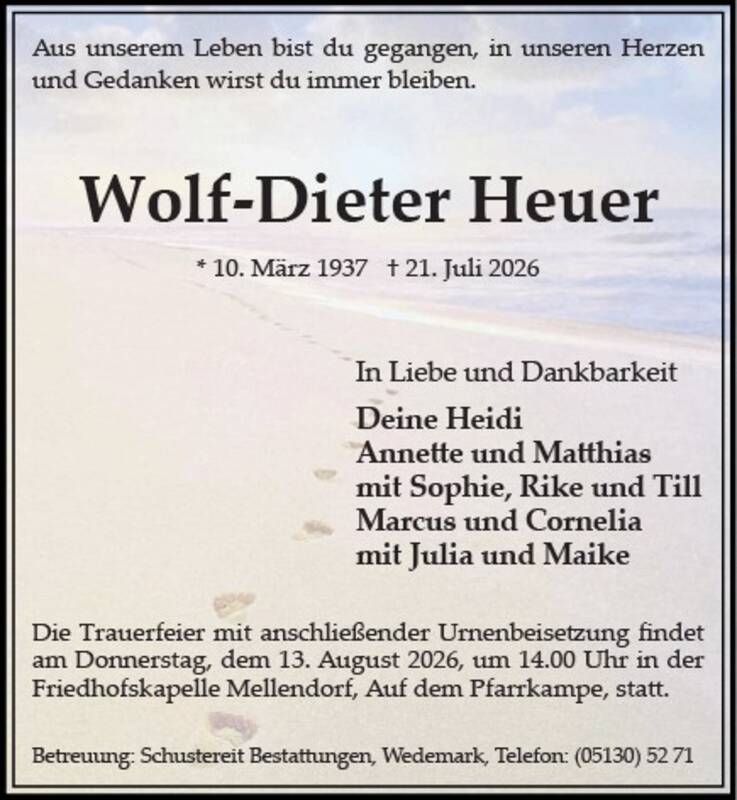 Aus unserem Leben bist du gegangen, in unseren Herzen und Gedanken wirst du immer bleiben.

Wolf-Dieter Heuer

* 10. März 1937 † 21. Juli 2026

In Liebe und Dankbarkeit

Deine Heidi
Annette und Matthias
mit Sophie, Rike und Till
Marcus und Cornelia
mit Julia und Maike

Die Trauerfeier mit anschließender Urnenbeisetzung findet am Donnerstag, dem 13. August 2026, um 14.00 Uhr in der Friedhofskapelle Mellendorf, Auf dem Pfarrkampe, statt.

Betreuung: Schustereit Bestattungen, Wedemark, Telefon: (05130) 52 71